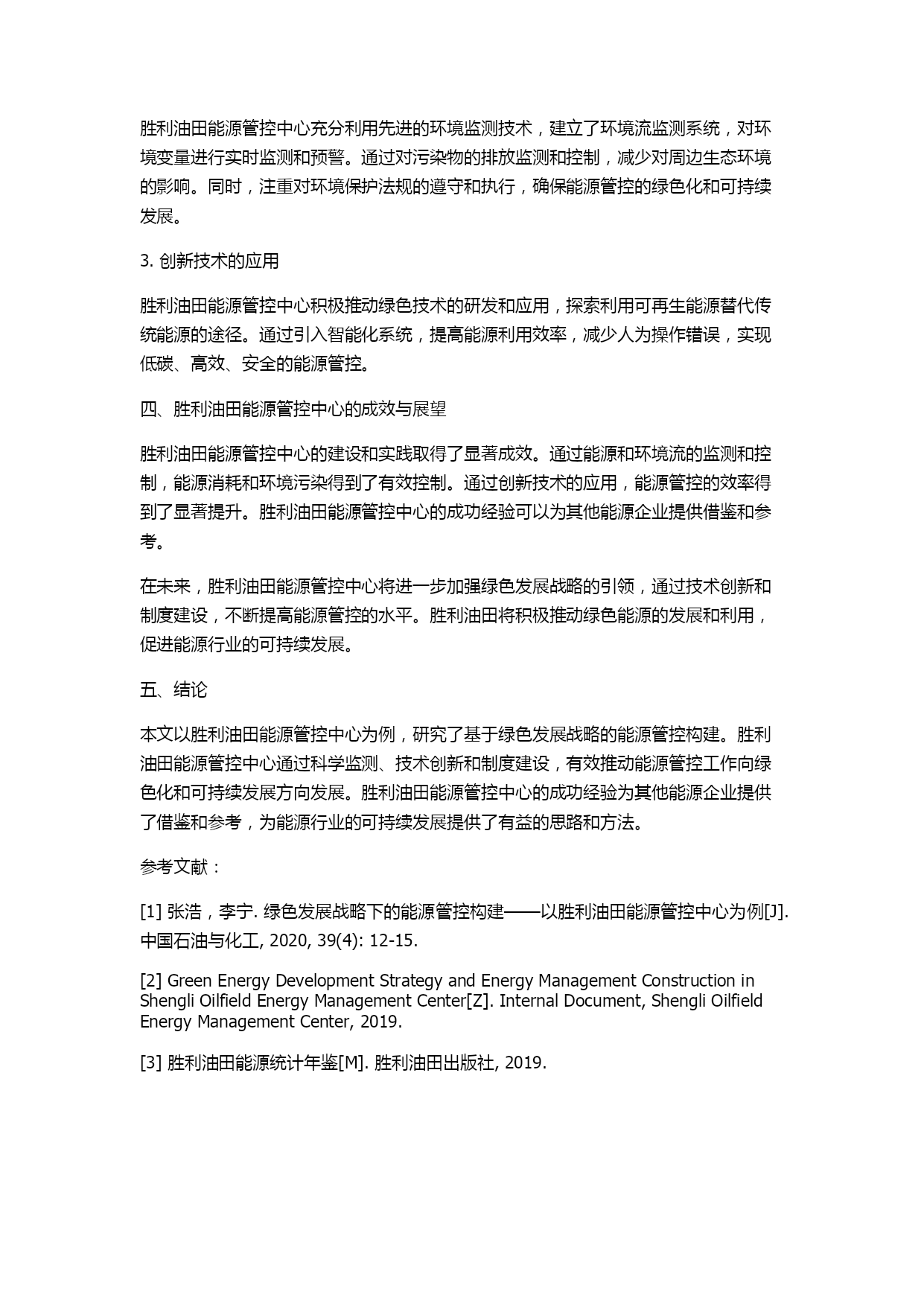 胜利油田能源管控中心充分利用先进的环境监测技术，建立了环境流监测系统，对环境变量进行实时监测和预警。通过对污染物的排放监测和控制，减少对周边生态环境的影响。同时，注重对环境保护法规的遵守和执行，确保能源管控的绿色化和可持续发展。

3. 创新技术的应用

胜利油田能源管控中心积极推动绿色技术的研发和应用，探索利用可再生能源替代传统能源的途径。通过引入智能化系统，提高能源利用效率，减少人为操作错误，实现低碳、高效、安全的能源管控。

四、胜利油田能源管控中心的成效与展望

胜利油田能源管控中心的建设和实践取得了显著成效。通过能源和环境流的监测和控制，能源消耗和环境污染得到了有效控制。通过创新技术的应用，能源管控的效率得到了显著提升。胜利油田能源管控中心的成功经验可以为其他能源企业提供借鉴和参考。

在未来，胜利油田能源管控中心将进一步加强绿色发展战略的引领，通过技术创新和制度建设，不断提高能源管控的水平。胜利油田将积极推动绿色能源的发展和利用，促进能源行业的可持续发展。

五、结论

本文以胜利油田能源管控中心为例，研究了基于绿色发展战略的能源管控构建。胜利油田能源管控中心通过科学监测、技术创新和制度建设，有效推动能源管控工作向绿色化和可持续发展方向发展。胜利油田能源管控中心的成功经验为其他能源企业提供了借鉴和参考，为能源行业的可持续发展提供了有益的思路和方法。

参考文献：

[1] 张浩，李宁. 绿色发展战略下的能源管控构建——以胜利油田能源管控中心为例[J]. 中国石油与化工, 2020, 39(4): 12-15.

[2] Green Energy Development Strategy and Energy Management Construction in Shengli Oilfield Energy Management Center[Z]. Internal Document, Shengli Oilfield Energy Management Center, 2019.

[3] 胜利油田能源统计年鉴[M]. 胜利油田出版社, 2019.